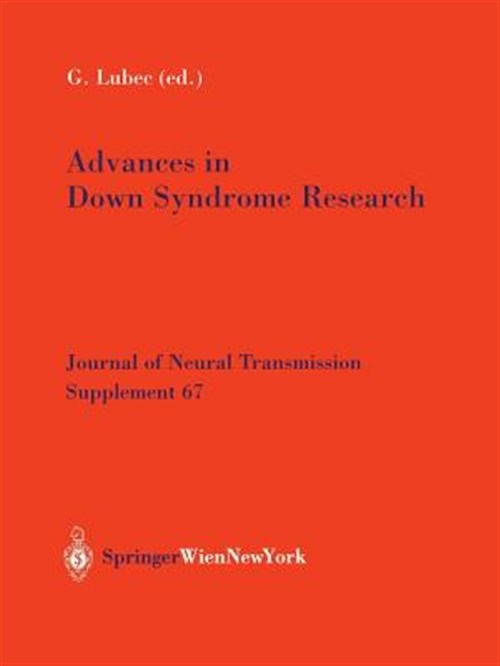 G. Lubec (ed.)

Advances in
Down Syndrome Research

Journal of Neural Transmission
Supplement 67

SpringerWienNewYork